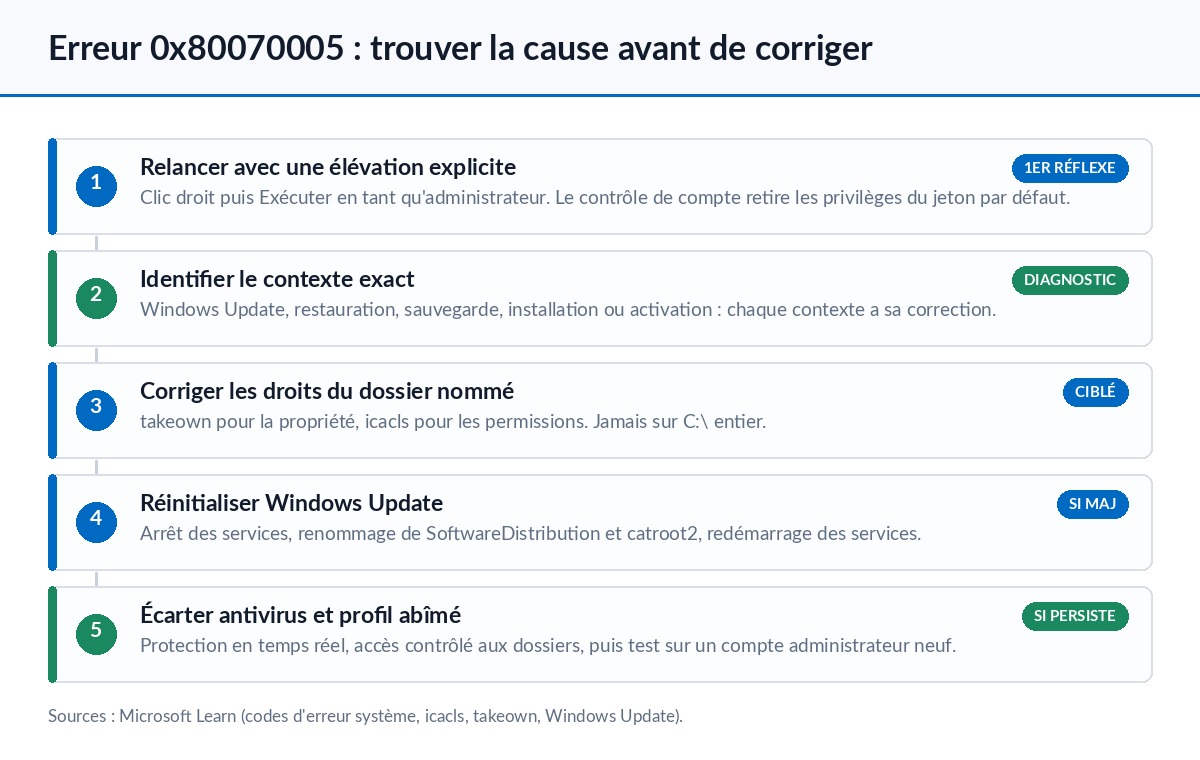 Erreur 0x80070005 : trouver la cause avant de corriger

1
Relancer avec une élévation explicite
1ER RÉFLEXE
Clic droit puis Exécuter en tant qu'administrateur. Le contrôle de compte retire les privilèges du jeton par défaut.

2
Identifier le contexte exact
DIAGNOSTIC
Windows Update, restauration, sauvegarde, installation ou activation : chaque contexte a sa correction.

3
Corriger les droits du dossier nommé
CIBLÉ
takeown pour la propriété, icacls pour les permissions. Jamais sur C:\ entier.

4
Réinitialiser Windows Update
SI MAJ
Arrêt des services, renommage de SoftwareDistribution et catroot2, redémarrage des services.

5
Écarter antivirus et profil abîmé
SI PERSISTE
Protection en temps réel, accès contrôlé aux dossiers, puis test sur un compte administrateur neuf.

Sources : Microsoft Learn (codes d'erreur système, icacls, takeown, Windows Update).